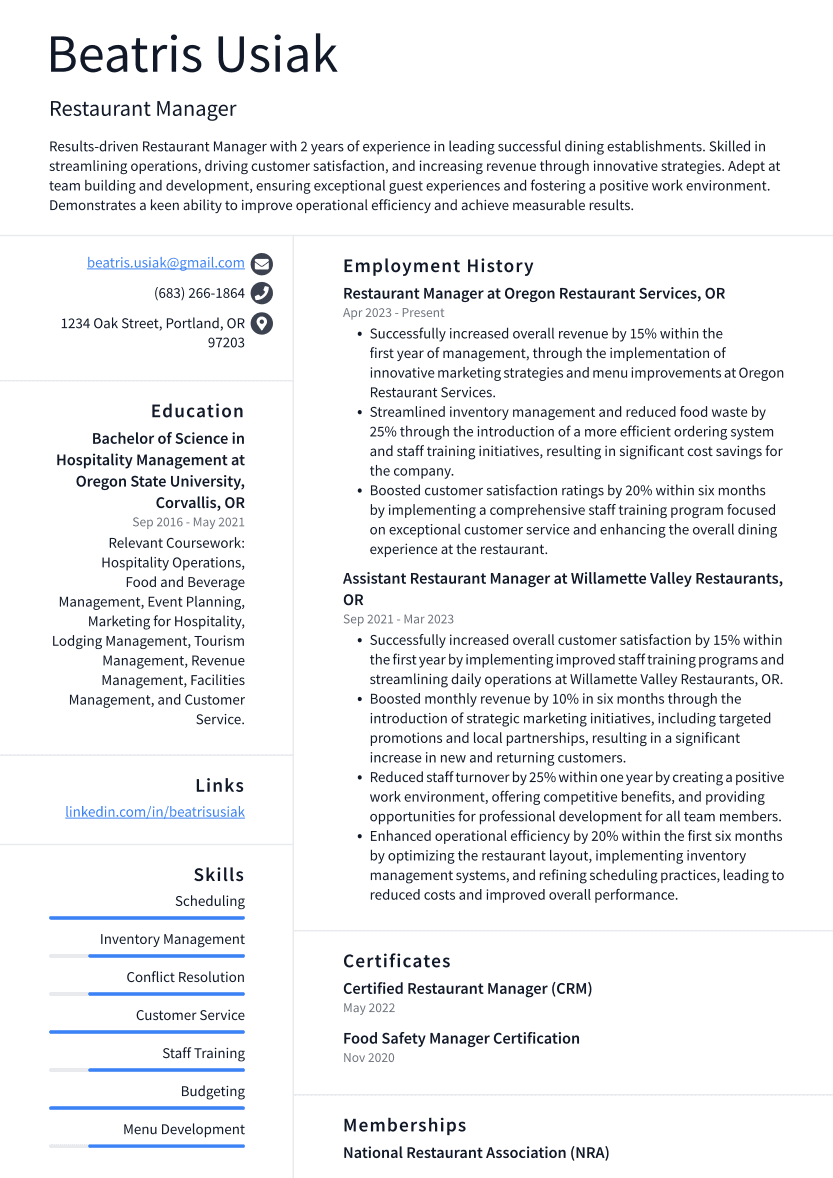 Beatris Usiak

Restaurant Manager

Results-driven Restaurant Manager with 2 years of experience in leading successful dining establishments. Skilled in streamlining operations, driving customer satisfaction, and increasing revenue through innovative strategies. Adept at team building and development, ensuring exceptional guest experiences and fostering a positive work environment. Demonstrates a keen ability to improve operational efficiency and achieve measurable results.

beatris.usiak@gmail.com
(683) 266-1864
1234 Oak Street, Portland, OR 97203

Education

Bachelor of Science in Hospitality Management at Oregon State University, Corvallis, OR
Sep 2016 - May 2021
Relevant Coursework: Hospitality Operations, Food and Beverage Management, Event Planning, Marketing for Hospitality, Lodging Management, Tourism Management, Revenue Management, Facilities Management, and Customer Service.

Links

linkedin.com/in/beatrisusiak

Skills

Scheduling
Inventory Management
Conflict Resolution
Customer Service
Staff Training
Budgeting
Menu Development

Employment History

Restaurant Manager at Oregon Restaurant Services, OR
Apr 2023 - Present
• Successfully increased overall revenue by 15% within the first year of management, through the implementation of innovative marketing strategies and menu improvements at Oregon Restaurant Services.
• Streamlined inventory management and reduced food waste by 25% through the introduction of a more efficient ordering system and staff training initiatives, resulting in significant cost savings for the company.
• Boosted customer satisfaction ratings by 20% within six months by implementing a comprehensive staff training program focused on exceptional customer service and enhancing the overall dining experience at the restaurant.

Assistant Restaurant Manager at Willamette Valley Restaurants, OR
Sep 2021 - Mar 2023
• Successfully increased overall customer satisfaction by 15% within the first year by implementing improved staff training programs and streamlining daily operations at Willamette Valley Restaurants, OR.
• Boosted monthly revenue by 10% in six months through the introduction of strategic marketing initiatives, including targeted promotions and local partnerships, resulting in a significant increase in new and returning customers.
• Reduced staff turnover by 25% within one year by creating a positive work environment, offering competitive benefits, and providing opportunities for professional development for all team members.
• Enhanced operational efficiency by 20% within the first six months by optimizing the restaurant layout, implementing inventory management systems, and refining scheduling practices, leading to reduced costs and improved overall performance.

Certificates

Certified Restaurant Manager (CRM)
May 2022

Food Safety Manager Certification
Nov 2020

Memberships

National Restaurant Association (NRA)